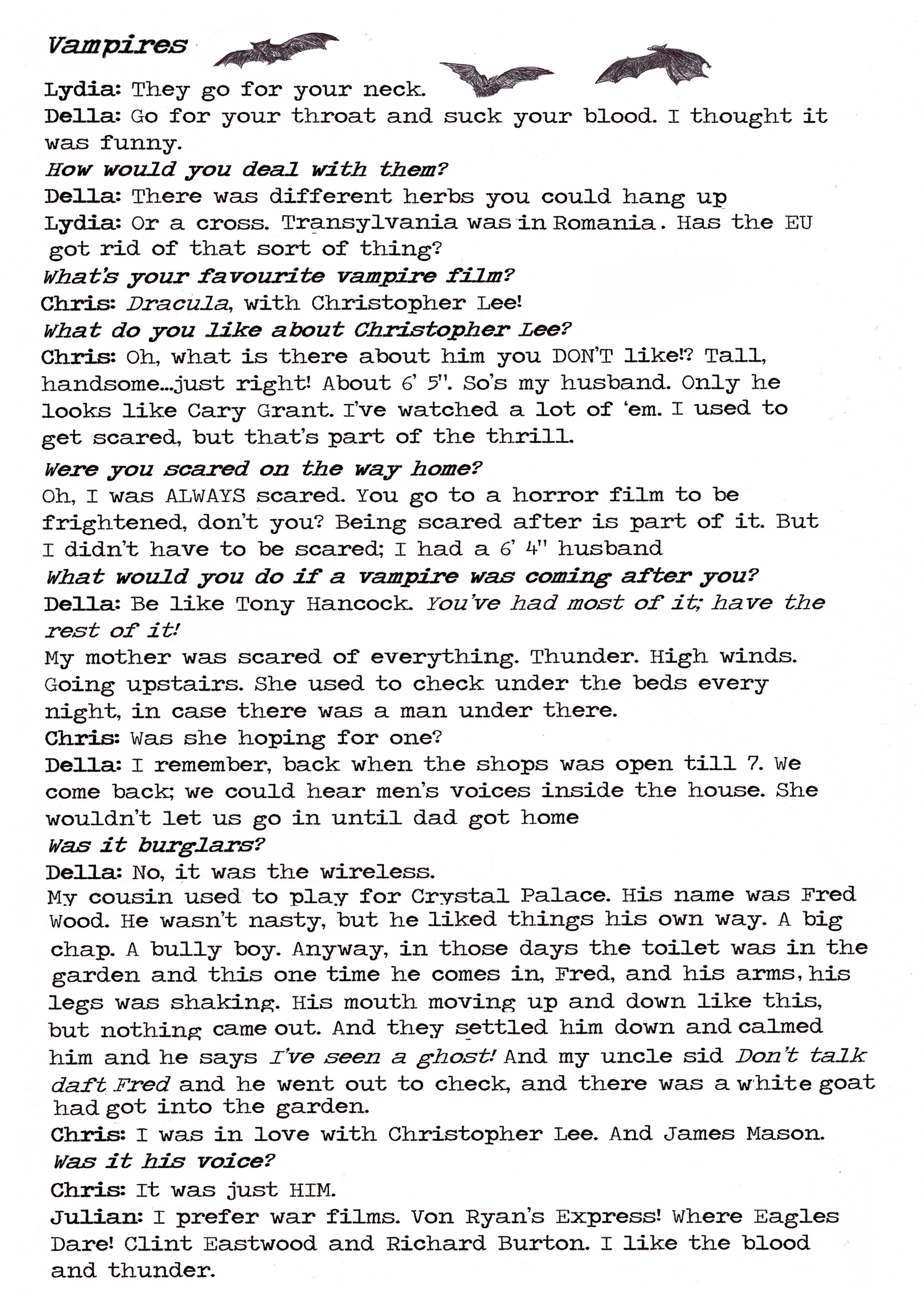 Vampires

Lydia: They go for your neck.

Della: Go for your throat and suck your blood. I thought it was funny.

How would you deal with them?

Della: There was different herbs you could hang up

Lydia: Or a cross. Transylvania was in Romania. Has the EU got rid of that sort of thing?

What's your favourite vampire film?

Chris: Dracula, with Christopher Lee!

What do you like about Christopher Lee?

Chris: Oh, what is there about him you DON'T like!? Tall, handsome...just right! About 6' 5". So's my husband. Only he looks like Cary Grant. I've watched a lot of 'em. I used to get scared, but that's part of the thrill.

Were you scared on the way home?

Oh, I was ALWAYS scared. You go to a horror film to be frightened, don't you? Being scared after is part of it. But I didn't have to be scared; I had a 6' 4" husband

What would you do if a vampire was coming after you?

Della: Be like Tony Hancock. You've had most of it; have the rest of it!

My mother was scared of everything. Thunder. High winds. Going upstairs. She used to check under the beds every night, in case there was a man under there.

Chris: Was she hoping for one?

Della: I remember, back when the shops was open till 7. We come back; we could hear men's voices inside the house. She wouldn't let us go in until dad got home

Was it burglars?

Della: No, it was the wireless.

My cousin used to play for Crystal Palace. His name was Fred Wood. He wasn't nasty, but he liked things his own way. A big chap. A bully boy. Anyway, in those days the toilet was in the garden and this one time he comes in, Fred, and his arms, his legs was shaking. His mouth moving up and down like this, but nothing came out. And they settled him down and calmed him and he says I've seen a ghost! And my uncle sid Don't talk daft Fred and he went out to check, and there was a white goat had got into the garden.

Chris: I was in love with Christopher Lee. And James Mason.

Was it his voice?

Chris: It was just HIM.

Julian: I prefer war films. Von Ryan's Express! Where Eagles Dare! Clint Eastwood and Richard Burton. I like the blood and thunder.